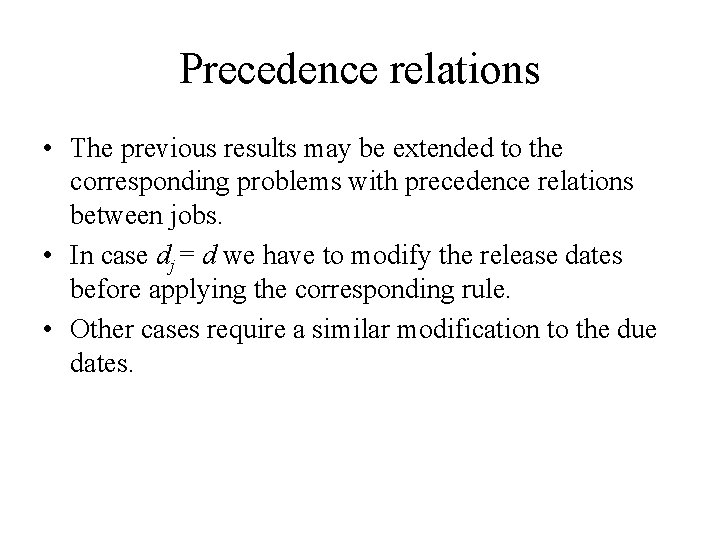 Precedence relations

• The previous results may be extended to the corresponding problems with precedence relations between jobs.

• In case $d_j = d$ we have to modify the release dates before applying the corresponding rule.

• Other cases require a similar modification to the due dates.